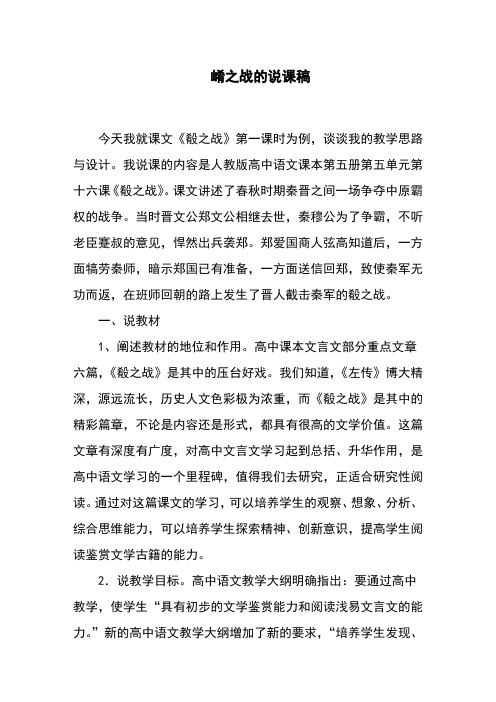 崤之战的说课稿

今天我就课文《殽之战》第一课时为例，谈谈我的教学思路与设计。我说课的内容是人教版高中语文课本第五册第五单元第十六课《殽之战》。课文讲述了春秋时期秦晋之间一场争夺中原霸权的战争。当时晋文公郑文公相继去世，秦穆公为了争霸，不听老臣蹇叔的意见，悍然出兵袭郑。郑爱国商人弦高知道后，一方面犒劳秦师，暗示郑国已有准备，一方面送信回郑，致使秦军无功而返，在班师回朝的路上发生了晋人截击秦军的殽之战。

一、说教材

1、阐述教材的地位和作用。高中课本文言文部分重点文章六篇，《殽之战》是其中的压台好戏。我们知道，《左传》博大精深，源远流长，历史人文色彩极为浓重，而《殽之战》是其中的精彩篇章，不论是内容还是形式，都具有很高的文学价值。这篇文章有深度有广度，对高中文言文学习起到总括、升华作用，是高中语文学习的一个里程碑，值得我们去研究，正适合研究性阅读。通过对这篇课文的学习，可以培养学生的观察、想象、分析、综合思维能力，可以培养学生探索精神、创新意识，提高学生阅读鉴赏文学古籍的能力。

2．说教学目标。高中语文教学大纲明确指出：要通过高中教学，使学生“具有初步的文学鉴赏能力和阅读浅易文言文的能力。”新的高中语文教学大纲增加了新的要求，“培养学生发现、